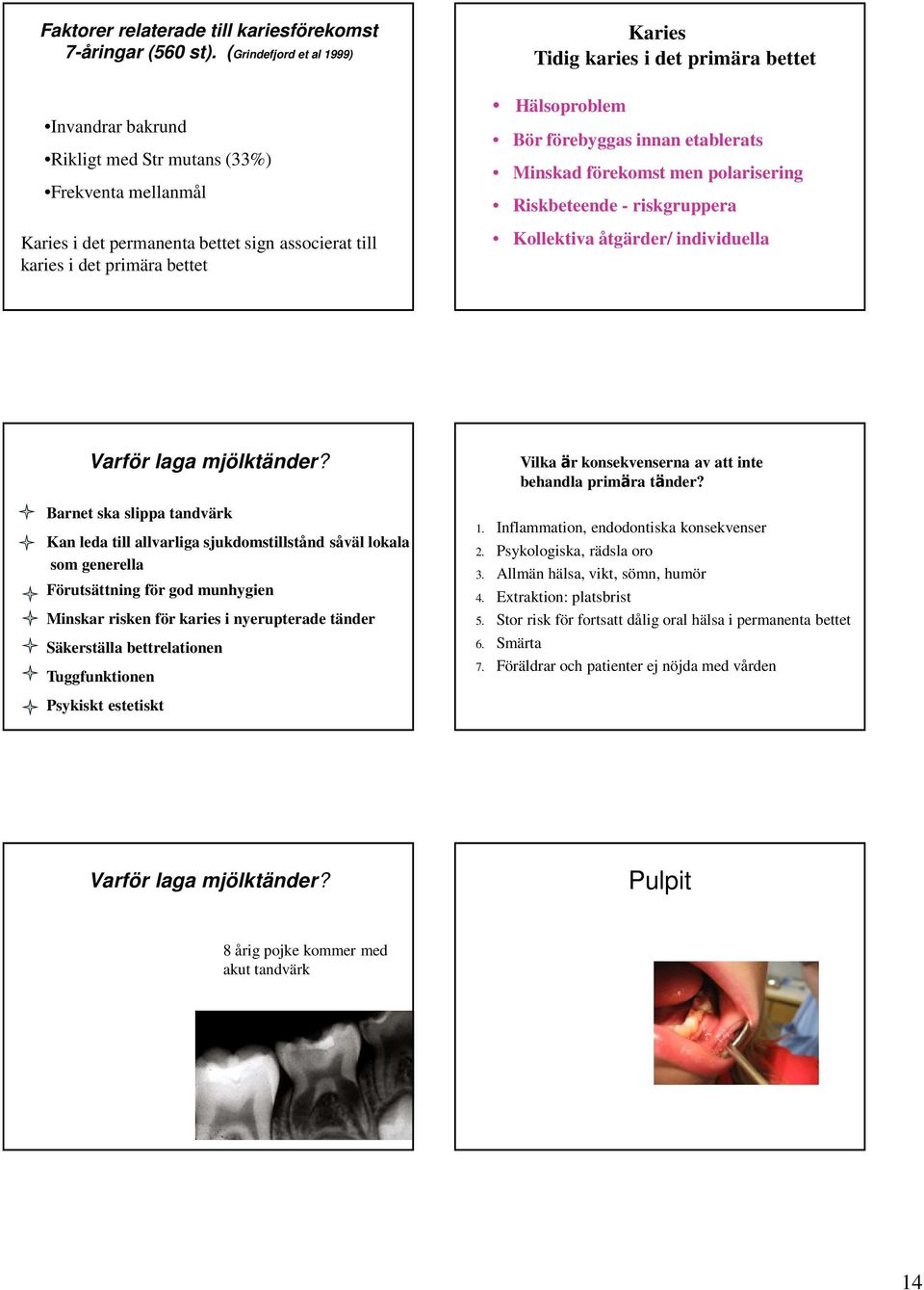 Faktorer relaterade till kariesförekomst 7-åringar (560 st). (Grindefjord et al 1999)

•Invandrar bakrund
•Rikligt med Str mutans (33%)
•Frekventa mellanmål

Karies i det permanenta bettet sign associerat till karies i det primära bettet

Karies
Tidig karies i det primära bettet

• Hälsoproblem
• Bör förebyggas innan etablerats
• Minskad förekomst men polarisering
• Riskbeteende - riskgruppera
• Kollektiva åtgärder/ individuella

Varför laga mjölktänder?

Barnet ska slippa tandvärk
Kan leda till allvarliga sjukdomstillstånd såväl lokala som generella
Förutsättning för god munhygien
Minskar risken för karies i nyerupterade tänder
Säkerställa bettrelationen
Tuggfunktionen
Psykiskt estetiskt

Vilka är konsekvenserna av att inte behandla primära tänder?

1. Inflammation, endodontiska konsekvenser
2. Psykologiska, rädsla oro
3. Allmän hälsa, vikt, sömn, humör
4. Extraktion: platsbrist
5. Stor risk för fortsatt dålig oral hälsa i permanenta bettet
6. Smärta
7. Föräldrar och patienter ej nöjda med vården

Varför laga mjölktänder?

8 årig pojke kommer med akut tandvärk

Pulpit

14